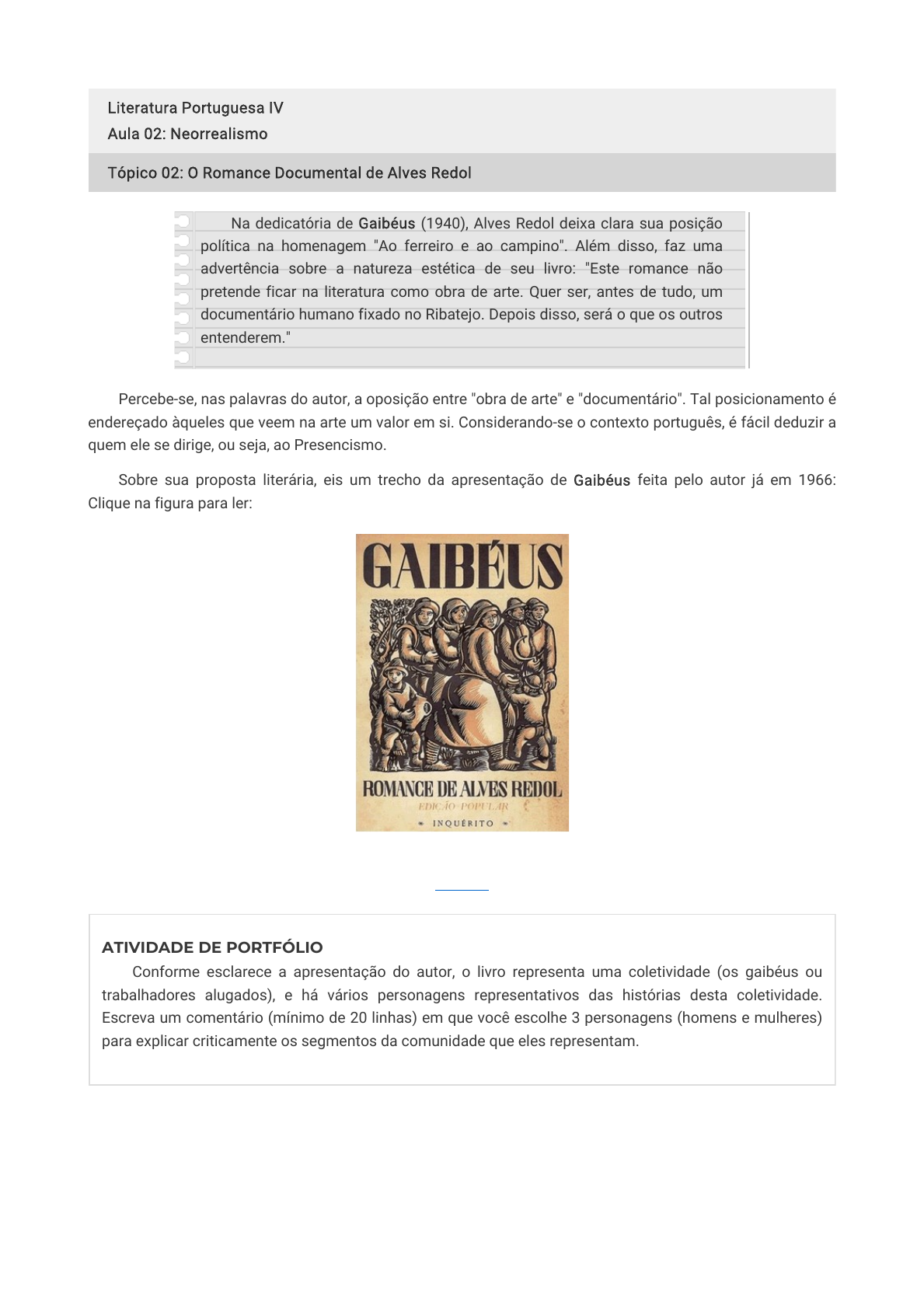 Literatura Portuguesa IV
Aula 02: Neorrealismo

Tópico 02: O Romance Documental de Alves Redol

Na dedicatória de Gaibéus (1940), Alves Redol deixa clara sua posição política na homenagem "Ao ferreiro e ao campino". Além disso, faz uma advertência sobre a natureza estética de seu livro: "Este romance não pretende ficar na literatura como obra de arte. Quer ser, antes de tudo, um documentário humano fixado no Ribatejo. Depois disso, será o que os outros entenderem."

Percebe-se, nas palavras do autor, a oposição entre "obra de arte" e "documentário". Tal posicionamento é endereçado àqueles que veem na arte um valor em si. Considerando-se o contexto português, é fácil deduzir a quem ele se dirige, ou seja, ao Presencismo.

Sobre sua proposta literária, eis um trecho da apresentação de Gaibéus feita pelo autor já em 1966: Clique na figura para ler:

GAIBÉUS

ROMANCE DE ALVES REDOL
EDIÇÃO POPULAR
INQUÉRITO

ATIVIDADE DE PORTFÓLIO
Conforme esclarece a apresentação do autor, o livro representa uma coletividade (os gaibéus ou trabalhadores alugados), e há vários personagens representativos das histórias desta coletividade. Escreva um comentário (mínimo de 20 linhas) em que você escolhe 3 personagens (homens e mulheres) para explicar criticamente os segmentos da comunidade que eles representam.